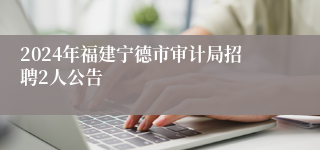 2024年福建宁德市审计局招聘2人公告